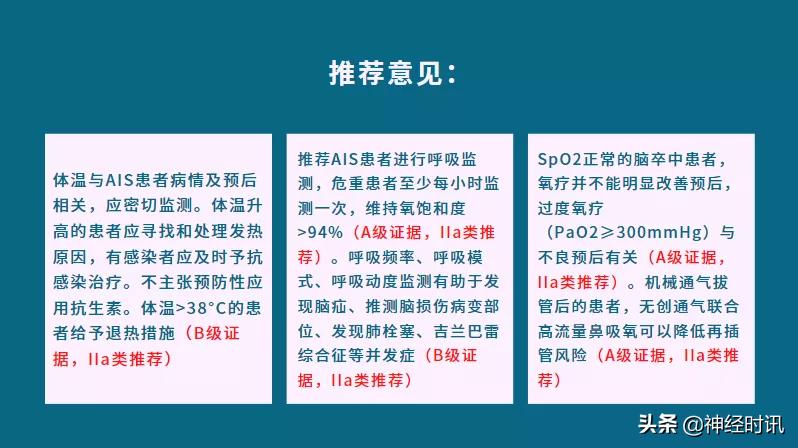 推荐意见：

体温与AIS患者病情及预后相关，应密切监测。体温升高的患者应寻找和处理发热原因，有感染者应及时予抗感染治疗。不主张预防性应用抗生素。体温>38°C的患者给予退热措施（B级证据，IIa类推荐）

推荐AIS患者进行呼吸监测，危重患者至少每小时监测一次，维持氧饱和度>94%（A级证据，IIa类推荐）。呼吸频率、呼吸模式、呼吸动度监测有助于发现脑疝、推测脑损伤病变部位、发现肺栓塞、吉兰巴雷综合征等并发症（B级证据，IIa类推荐）

SpO2正常的脑卒中患者，氧疗并不能明显改善预后，过度氧疗（PaO2≥300mmHg）与不良预后有关（A级证据，IIa类推荐）。机械通气拔管后的患者，无创通气联合高流量鼻吸氧可以降低再插管风险（A级证据，IIa类推荐）

头条 @神经时讯